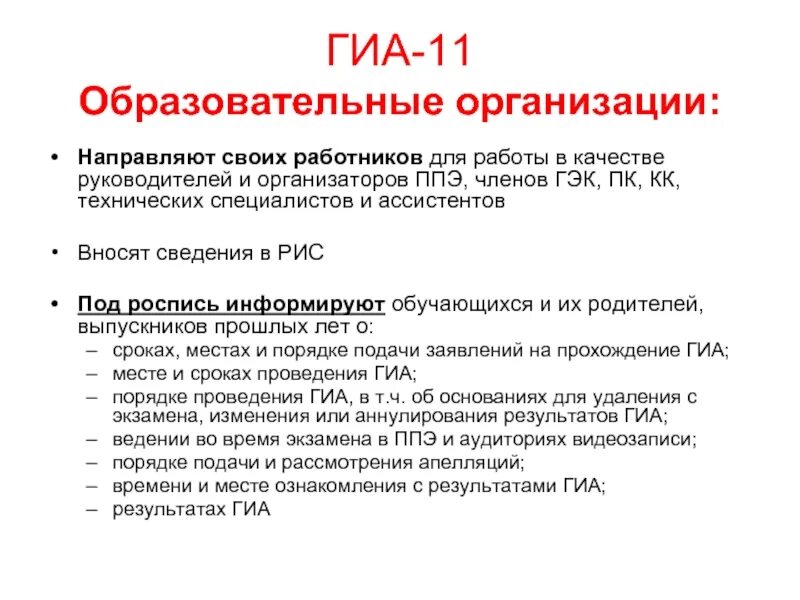 ГИА-11
Образовательные организации:

• Направляют своих работников для работы в качестве руководителей и организаторов ППЭ, членов ГЭК, ПК, КК, технических специалистов и ассистентов

• Вносят сведения в РИС

• Под роспись информируют обучающихся и их родителей, выпускников прошлых лет о:
– сроках, местах и порядке подачи заявлений на прохождение ГИА;
– месте и сроках проведения ГИА;
– порядке проведения ГИА, в т.ч. об основаниях для удаления с экзамена, изменения или аннулирования результатов ГИА;
– ведении во время экзамена в ППЭ и аудиториях видеозаписи;
– порядке подачи и рассмотрения апелляций;
– времени и месте ознакомления с результатами ГИА;
– результатах ГИА